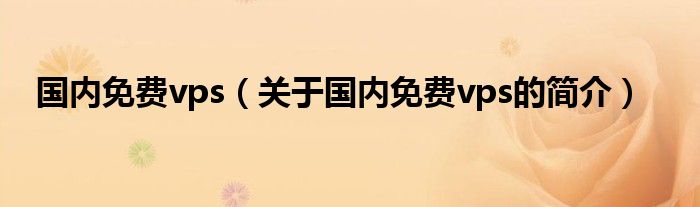 国内免费vps（关于国内免费vps的简介）